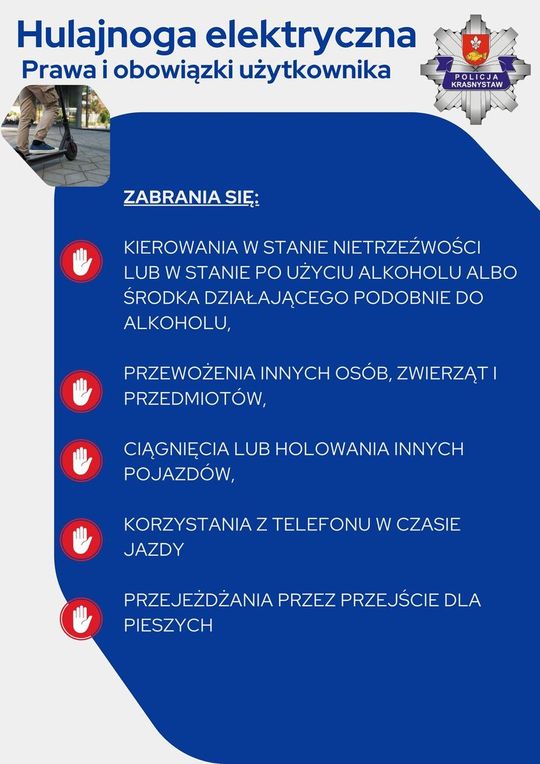 Hulajnoga elektryczna
Prawa i obowiązki użytkownika

POLICJA
KRASNYSTAW

ZABRANIA SIĘ:

KIEROWANIA W STANIE NIETRZEŹWOŚCI LUB W STANIE PO UŻYCIU ALKOHOLU ALBO ŚRODKA DZIAŁAJĄCEGO PODOBNIE DO ALKOHOLU,

PRZEWOŻENIA INNYCH OSÓB, ZWIERZĄT I PRZEDMIOTÓW,

CIĄGNIĘCIA LUB HOLOWANIA INNYCH POJAZDÓW,

KORZYSTANIA Z TELEFONU W CZASIE JAZDY

PRZEJEŻDŻANIA PRZEZ PRZEJŚCIE DLA PIESZYCH